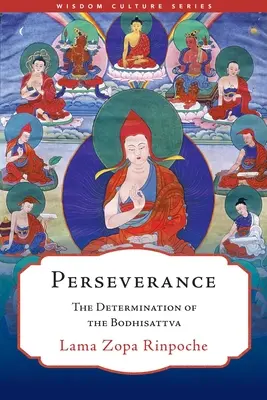 WISDOM CULTURE SERIES

PERSEVERANCE

THE DETERMINATION OF THE BODHISATTVA

Lama Zopa Rinpoche